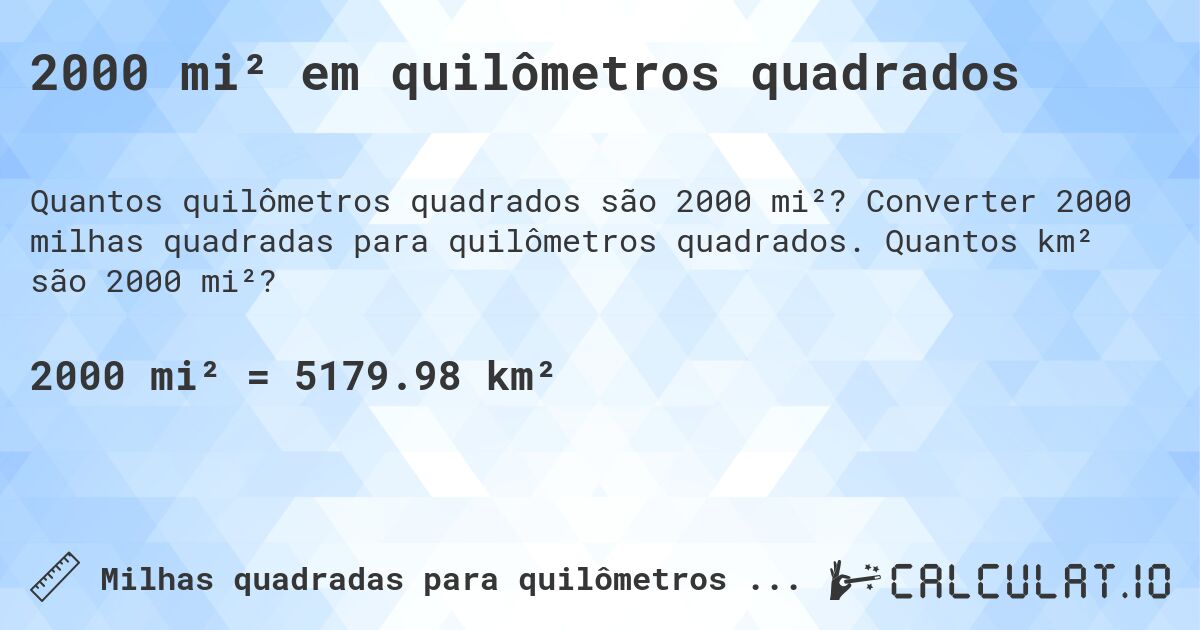 2000 mi² em quilômetros quadrados

Quantos quilômetros quadrados são 2000 mi²? Converter 2000 milhas quadradas para quilômetros quadrados. Quantos km² são 2000 mi²?

2000 mi² = 5179.98 km²

Milhas quadradas para quilômetros ...

CALCULAT.IO